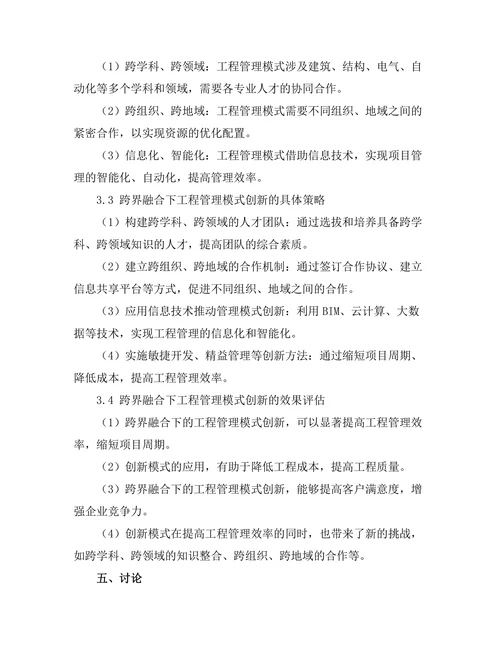 （1）跨学科、跨领域：工程管理模式涉及建筑、结构、电气、自动化等多个学科和领域，需要各专业人才的协同合作。

（2）跨组织、跨地域：工程管理模式需要不同组织、地域之间的紧密合作，以实现资源的优化配置。

（3）信息化、智能化：工程管理模式借助信息技术，实现项目管理的智能化、自动化，提高管理效率。

3.3 跨界融合下工程管理模式创新的具体策略

（1）构建跨学科、跨领域的人才团队：通过选拔和培养具备跨学科、跨领域知识的人才，提高团队的综合素质。

（2）建立跨组织、跨地域的合作机制：通过签订合作协议、建立信息共享平台等方式，促进不同组织、地域之间的合作。

（3）应用信息技术推动管理模式创新：利用 BIM、云计算、大数据等技术，实现工程管理的信息化和智能化。

（4）实施敏捷开发、精益管理等创新方法：通过缩短项目周期、降低成本，提高工程管理效率。

3.4 跨界融合下工程管理模式创新的效果评估

（1）跨界融合下的工程管理模式创新，可以显著提高工程管理效率，缩短项目周期。

（2）创新模式的应用，有助于降低工程成本，提高工程质量。

（3）跨界融合下的工程管理模式创新，能够提高客户满意度，增强企业竞争力。

（4）创新模式在提高工程管理效率的同时，也带来了新的挑战，如跨学科、跨领域的知识整合、跨组织、跨地域的合作等。

五、讨论